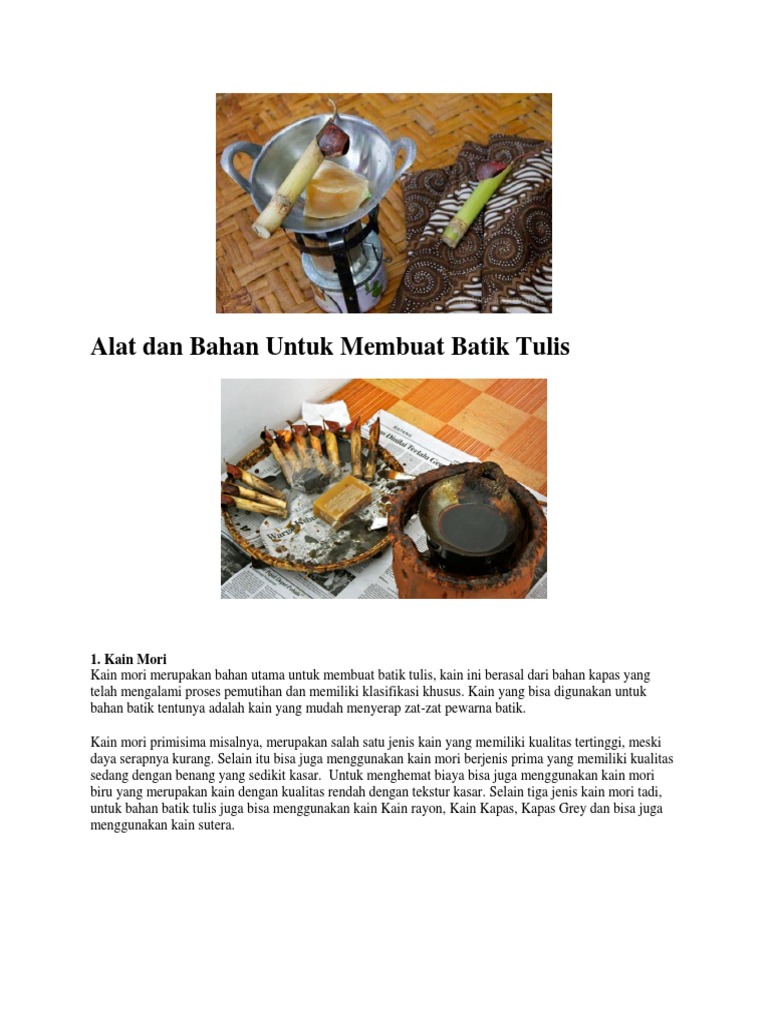 Alat dan Bahan Untuk Membuat Batik Tulis

1. Kain Mori
Kain mori merupakan bahan utama untuk membuat batik tulis, kain ini berasal dari bahan kapas yang telah mengalami proses pemutihan dan memiliki klasifikasi khusus. Kain yang bisa digunakan untuk bahan batik tentunya adalah kain yang mudah menyerap zat-zat pewarna batik.

Kain mori primisima misalnya, merupakan salah satu jenis kain yang memiliki kualitas tertinggi, meski daya serapnya kurang. Selain itu bisa juga menggunakan kain mori berjenis prima yang memiliki kualitas sedang dengan benang yang sedikit kasar. Untuk menghemat biaya bisa juga menggunakan kain mori biru yang merupakan kain dengan kualitas rendah dengan tekstur kasar. Selain tiga jenis kain mori tadi, untuk bahan batik tulis juga bisa menggunakan kain Kain rayon, Kain Kapas, Kapas Grey dan bisa juga menggunakan kain sutera.